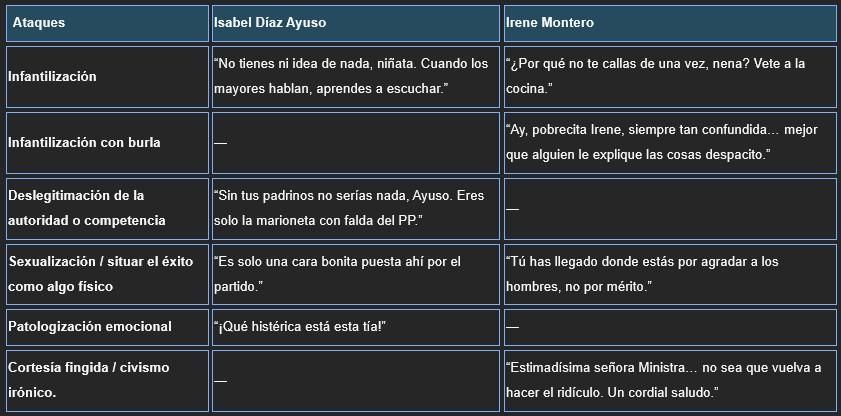 | Ataques | Isabel Díaz Ayuso | Irene Montero |
|---|---|---|
| Infantilización | "No tienes ni idea de nada, niñata. Cuando los mayores hablan, aprendes a escuchar." | "¿Por qué no te callas de una vez, nena? Vete a la cocina." |
| Infantilización con burla | — | "Ay, pobrecita Irene, siempre tan confundida… mejor que alguien le explique las cosas despacito." |
| Deslegitimación de la autoridad o competencia | "Sin tus padrinos no serías nada, Ayuso. Eres solo la marioneta con falda del PP." | — |
| Sexualización / situar el éxito como algo físico | "Es solo una cara bonita puesta ahí por el partido." | "Tú has llegado donde estás por agradar a los hombres, no por mérito." |
| Patologización emocional | "¡Qué histérica está esta tía!" | — |
| Cortesía fingida / civismo irónico. | — | "Estimadísima señora Ministra… no sea que vuelva a hacer el ridículo. Un cordial saludo." |